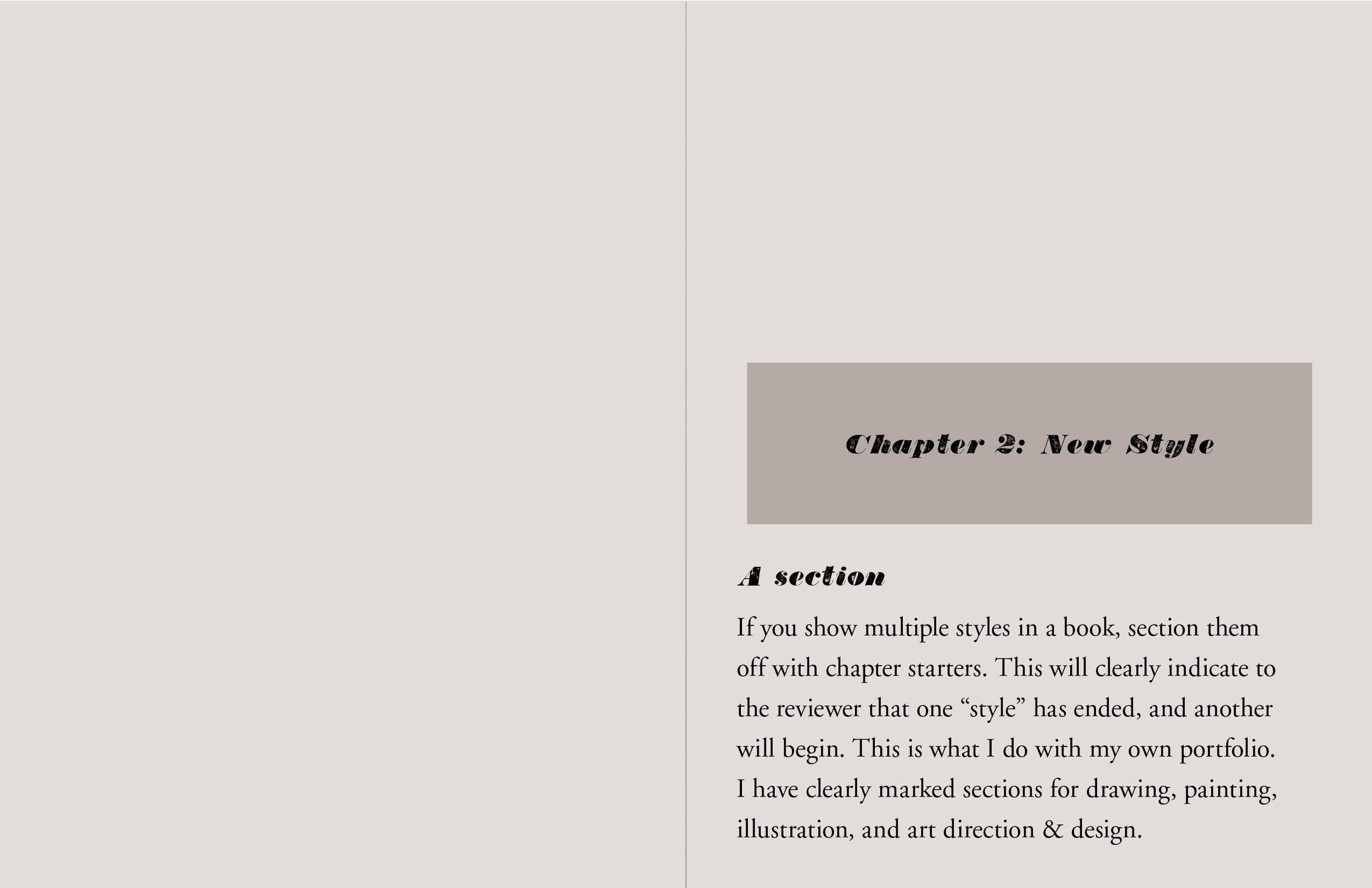 Chapter 2: New Style

A section

If you show multiple styles in a book, section them off with chapter starters. This will clearly indicate to the reviewer that one “style” has ended, and another will begin. This is what I do with my own portfolio. I have clearly marked sections for drawing, painting, illustration, and art direction & design.